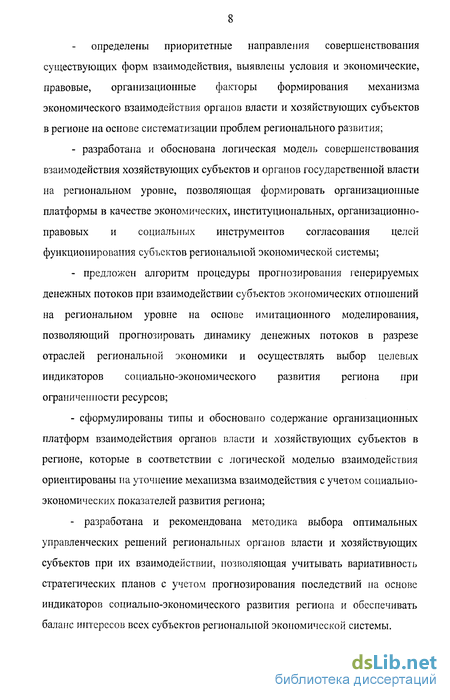 8

- определены приоритетные направления совершенствования существующих форм взаимодействия, выявлены условия и экономические, правовые, организационные факторы формирования механизма экономического взаимодействия органов власти и хозяйствующих субъектов в регионе на основе систематизации проблем регионального развития;

- разработана и обоснована логическая модель совершенствования взаимодействия хозяйствующих субъектов и органов государственной власти на региональном уровне, позволяющая формировать организационные платформы в качестве экономических, институциональных, организационно-правовых и социальных инструментов согласования целей функционирования субъектов региональной экономической системы;

- предложен алгоритм процедуры прогнозирования генерируемых денежных потоков при взаимодействии субъектов экономических отношений на региональном уровне на основе имитационного моделирования, позволяющий прогнозировать динамику денежных потоков в разрезе отраслей региональной экономики и осуществлять выбор целевых индикаторов социально-экономического развития региона при ограниченности ресурсов;

- сформулированы типы и обосновано содержание организационных платформ взаимодействия органов власти и хозяйствующих субъектов в регионе, которые в соответствии с логической моделью взаимодействия ориентированы на уточнение механизма взаимодействия с учетом социально-экономических показателей развития региона;

- разработана и рекомендована методика выбора оптимальных управленческих решений региональных органов власти и хозяйствующих субъектов при их взаимодействии, позволяющая учитывать вариативность стратегических планов с учетом прогнозирования последствий на основе индикаторов социально-экономического развития региона и обеспечивать баланс интересов всех субъектов региональной экономической системы.

dsLib.net
библиотека диссертаций